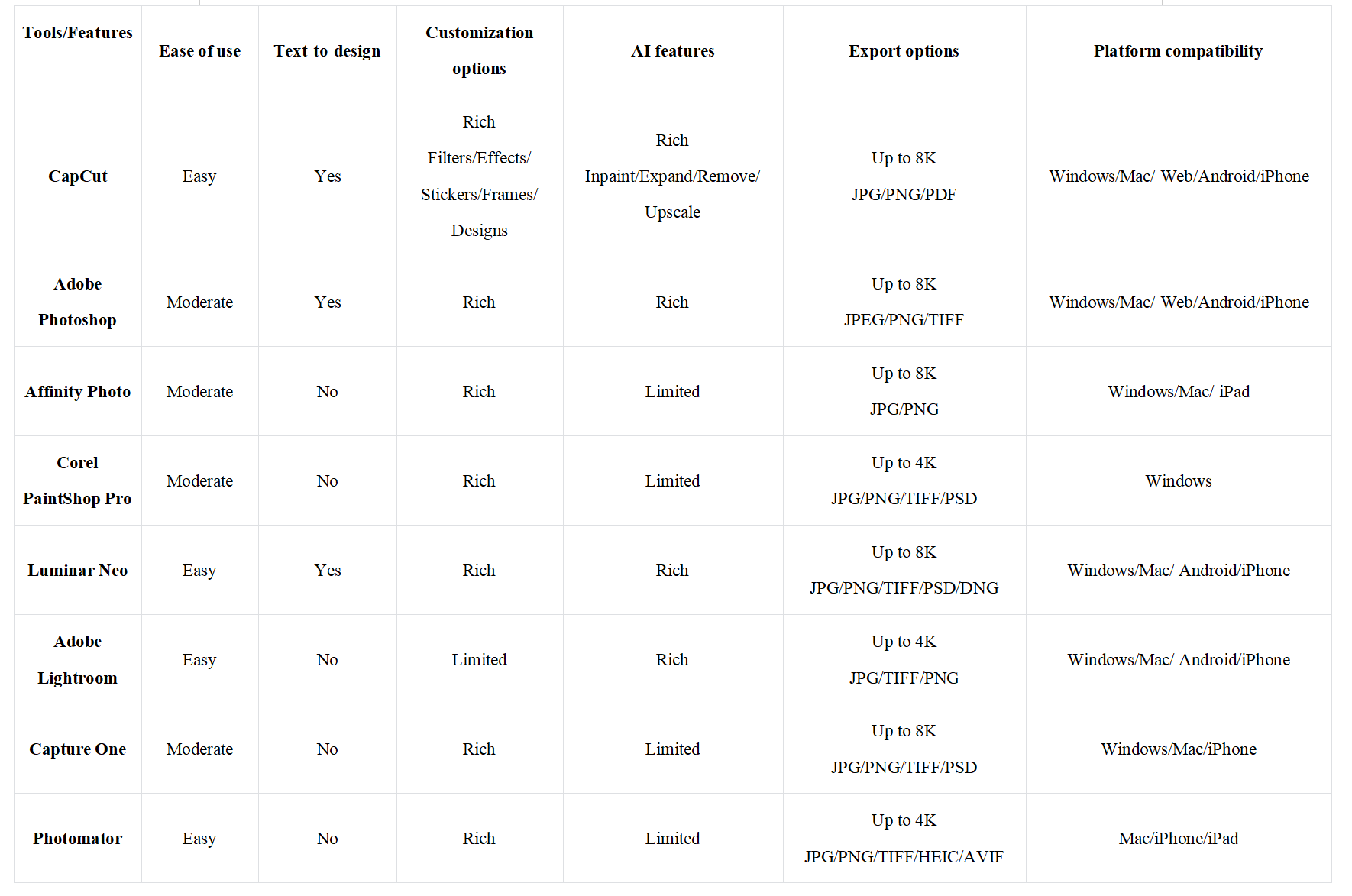 | Tools/Features | Ease of use | Text-to-design | Customization options | AI features | Export options | Platform compatibility |
|---|---|---|---|---|---|---|
| CapCut | Easy | Yes | Rich Filters/Effects/ Stickers/Frames/ Designs | Rich Inpaint/Expand/Remove/ Upscale | Up to 8K JPG/PNG/PDF | Windows/Mac/ Web/Android/iPhone |
| Adobe Photoshop | Moderate | Yes | Rich | Rich | Up to 8K JPEG/PNG/TIFF | Windows/Mac/ Web/Android/iPhone |
| Affinity Photo | Moderate | No | Rich | Limited | Up to 8K JPG/PNG | Windows/Mac/ iPad |
| Corel PaintShop Pro | Moderate | No | Rich | Limited | Up to 4K JPG/PNG/TIFF/PSD | Windows |
| Luminar Neo | Easy | Yes | Rich | Rich | Up to 8K JPG/PNG/TIFF/PSD/DNG | Windows/Mac/ Android/iPhone |
| Adobe Lightroom | Easy | No | Limited | Rich | Up to 4K JPG/TIFF/PNG | Windows/Mac/ Android/iPhone |
| Capture One | Moderate | No | Rich | Limited | Up to 8K JPG/PNG/TIFF/PSD | Windows/Mac/iPhone |
| Photomator | Easy | No | Rich | Limited | Up to 4K JPG/PNG/TIFF/HEIC/AVIF | Mac/iPhone/iPad |